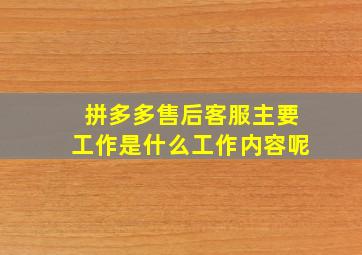 拼多多售后客服主要工作是什么工作内容呢